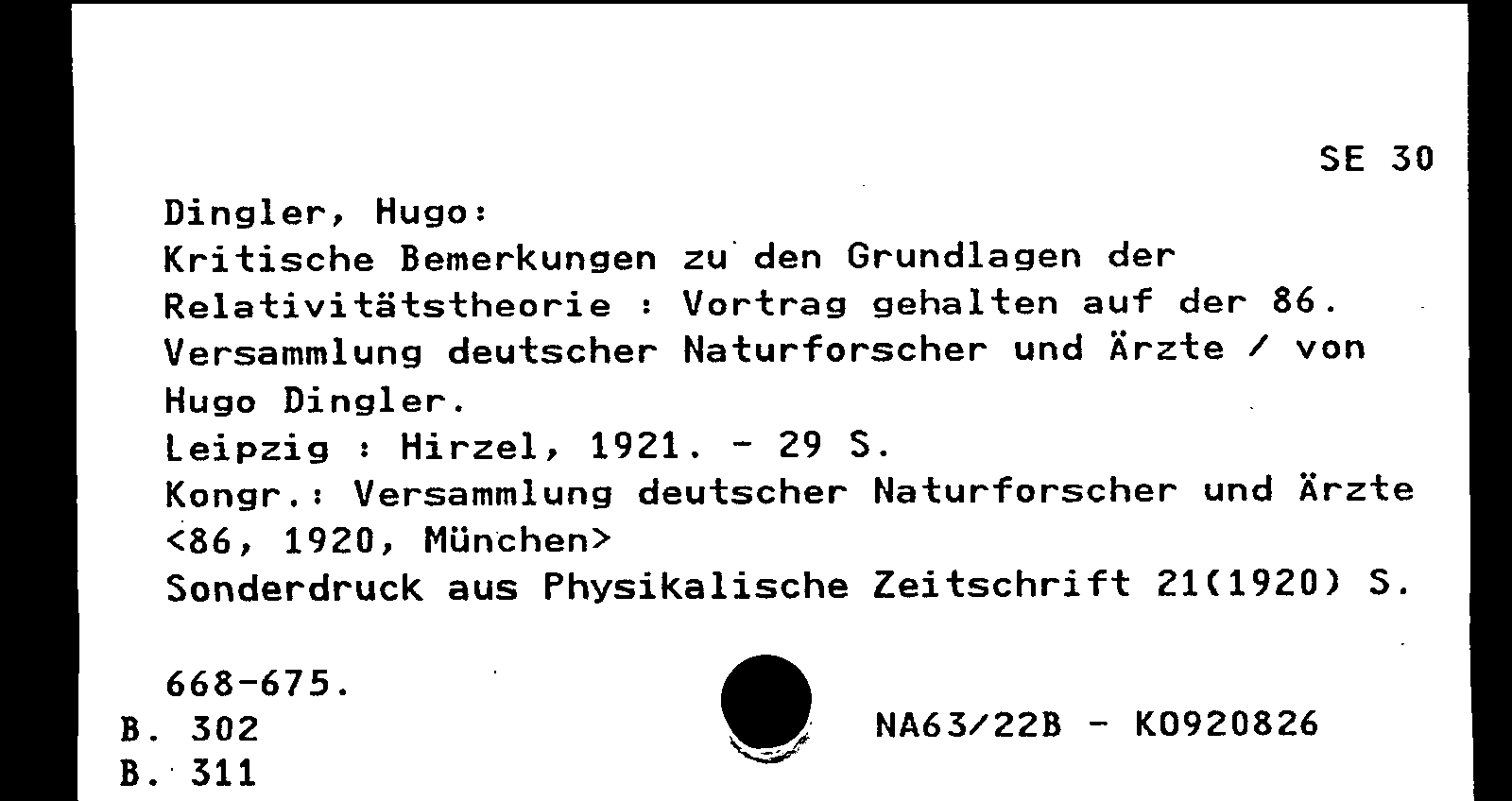 SE 30

Dingler, Hugo:
Kritische Bemerkungen zu den Grundlagen der Relativitätstheorie : Vortrag gehalten auf der 86. Versammlung deutscher Naturforscher und Ärzte / von Hugo Dingler.
Leipzig : Hirzel, 1921. - 29 S.
Kongr.: Versammlung deutscher Naturforscher und Ärzte <86, 1920, München>
Sonderdruck aus Physikalische Zeitschrift 21(1920) S.

668-675.
B. 302
B. 311

NA63/22B - K0920826